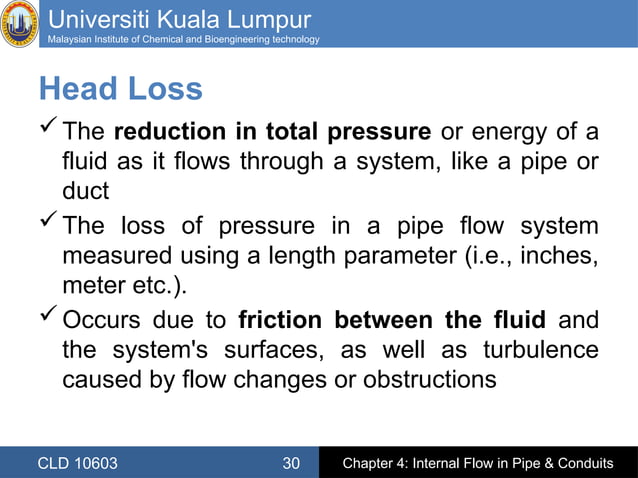 Universiti Kuala Lumpur
Malaysian Institute of Chemical and Bioengineering technology

Head Loss

✓ The reduction in total pressure or energy of a fluid as it flows through a system, like a pipe or duct

✓ The loss of pressure in a pipe flow system measured using a length parameter (i.e., inches, meter etc.).

✓ Occurs due to friction between the fluid and the system's surfaces, as well as turbulence caused by flow changes or obstructions

CLD 10603 30 Chapter 4: Internal Flow in Pipe & Conduits